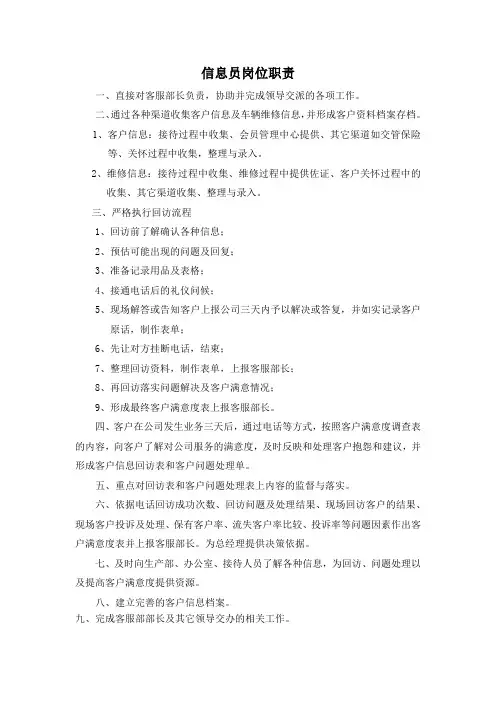 信息员岗位职责

一、直接对客服部长负责，协助并完成领导交派的各项工作。

二、通过各种渠道收集客户信息及车辆维修信息，并形成客户资料档案存档。

1、客户信息：接待过程中收集、会员管理中心提供、其它渠道如交管保险等、关怀过程中收集，整理与录入。

2、维修信息：接待过程中收集、维修过程中提供佐证、客户关怀过程中的收集、其它渠道收集、整理与录入。

三、严格执行回访流程

1、回访前了解确认各种信息；

2、预估可能出现的问题及回复；

3、准备记录用品及表格；

4、接通电话后的礼仪问候；

5、现场解答或告知客户上报公司三天内予以解决或答复，并如实记录客户原话，制作表单；

6、先让对方挂断电话，结束；

7、整理回访资料，制作表单，上报客服部长；

8、再回访落实问题解决及客户满意情况；

9、形成最终客户满意度表上报客服部长。

四、客户在公司发生业务三天后，通过电话等方式，按照客户满意度调查表的内容，向客户了解对公司服务的满意度，及时反映和处理客户抱怨和建议，并形成客户信息回访表和客户问题处理单。

五、重点对回访表和客户问题处理表上内容的监督与落实。

六、依据电话回访成功次数、回访问题及处理结果、现场回访客户的结果、现场客户投诉及处理、保有客户率、流失客户率比较、投诉率等问题因素作出客户满意度表并上报客服部长。为总经理提供决策依据。

七、及时向生产部、办公室、接待人员了解各种信息，为回访、问题处理以及提高客户满意度提供资源。

八、建立完善的客户信息档案。

九、完成客服部部长及其它领导交办的相关工作。